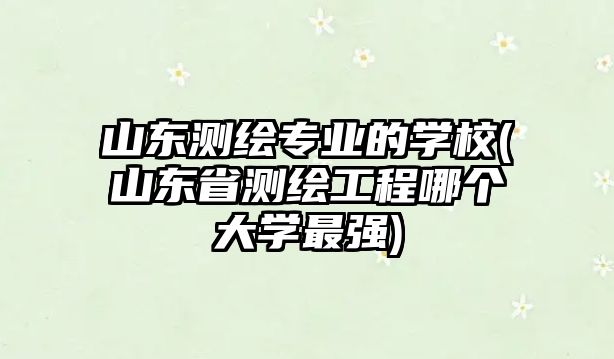 山东测绘专业的学校(山东省测绘工程哪个大学最强)